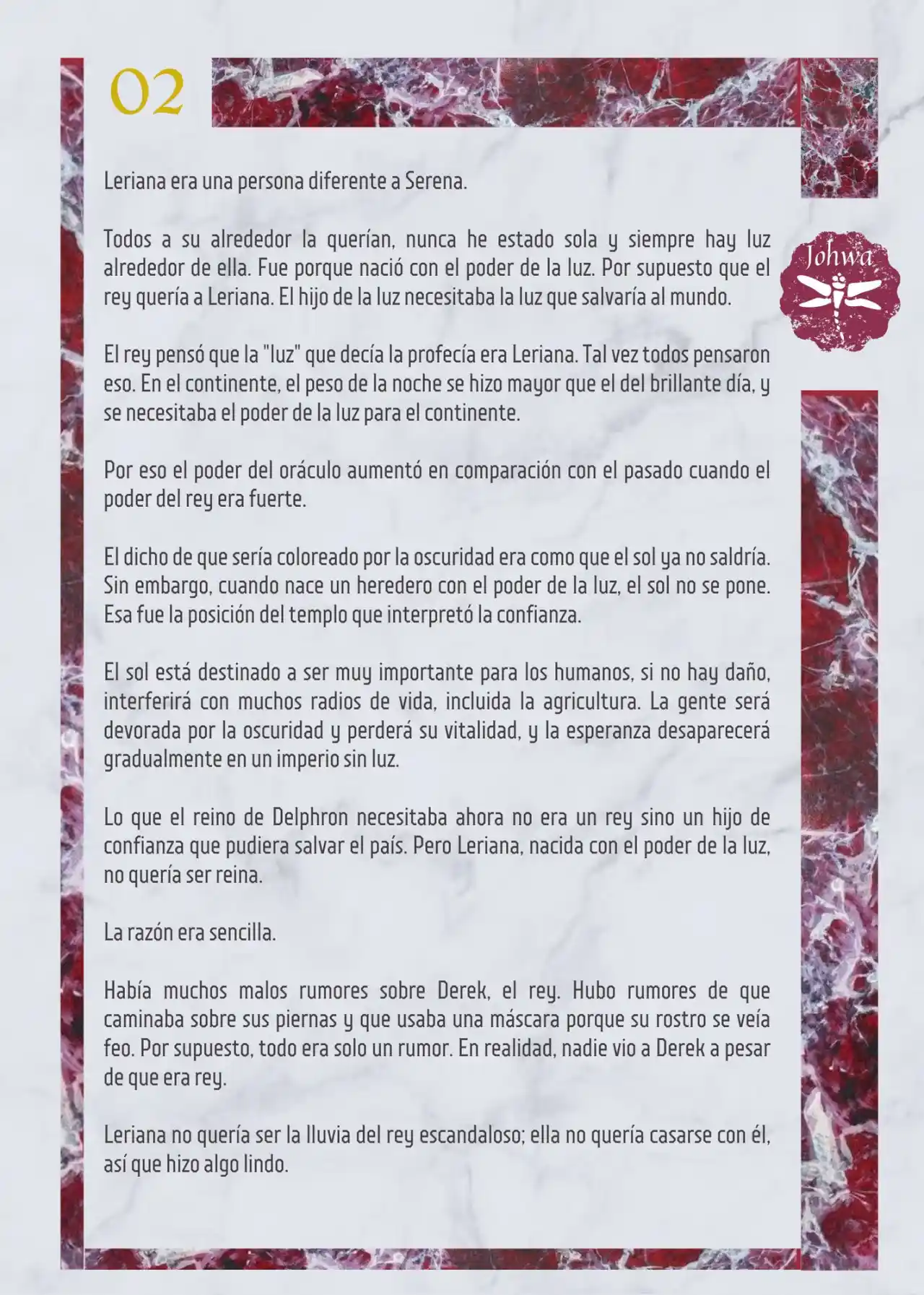 02

Johwa

Leriana era una persona diferente a Serena.

Todos a su alrededor la querían, nunca he estado sola y siempre hay luz alrededor de ella. Fue porque nació con el poder de la luz. Por supuesto que el rey quería a Leriana. El hijo de la luz necesitaba la luz que salvaría al mundo.

El rey pensó que la "luz" que decía la profecía era Leriana. Tal vez todos pensaron eso. En el continente, el peso de la noche se hizo mayor que el del brillante día, y se necesitaba el poder de la luz para el continente.

Por eso el poder del oráculo aumentó en comparación con el pasado cuando el poder del rey era fuerte.

El dicho de que sería coloreado por la oscuridad era como que el sol ya no saldría. Sin embargo, cuando nace un heredero con el poder de la luz, el sol no se pone. Esa fue la posición del templo que interpretó la confianza.

El sol está destinado a ser muy importante para los humanos, si no hay daño, interferirá con muchos radios de vida, incluida la agricultura. La gente será devorada por la oscuridad y perderá su vitalidad, y la esperanza desaparecerá gradualmente en un imperio sin luz.

Lo que el reino de Delphron necesitaba ahora no era un rey sino un hijo de confianza que pudiera salvar el país. Pero Leriana, nacida con el poder de la luz, no quería ser reina.

La razón era sencilla.

Había muchos malos rumores sobre Derek, el rey. Hubo rumores de que caminaba sobre sus piernas y que usaba una máscara porque su rostro se veía feo. Por supuesto, todo era solo un rumor. En realidad, nadie vio a Derek a pesar de que era rey.

Leriana no quería ser la lluvia del rey escandaloso; ella no quería casarse con él, así que hizo algo lindo.